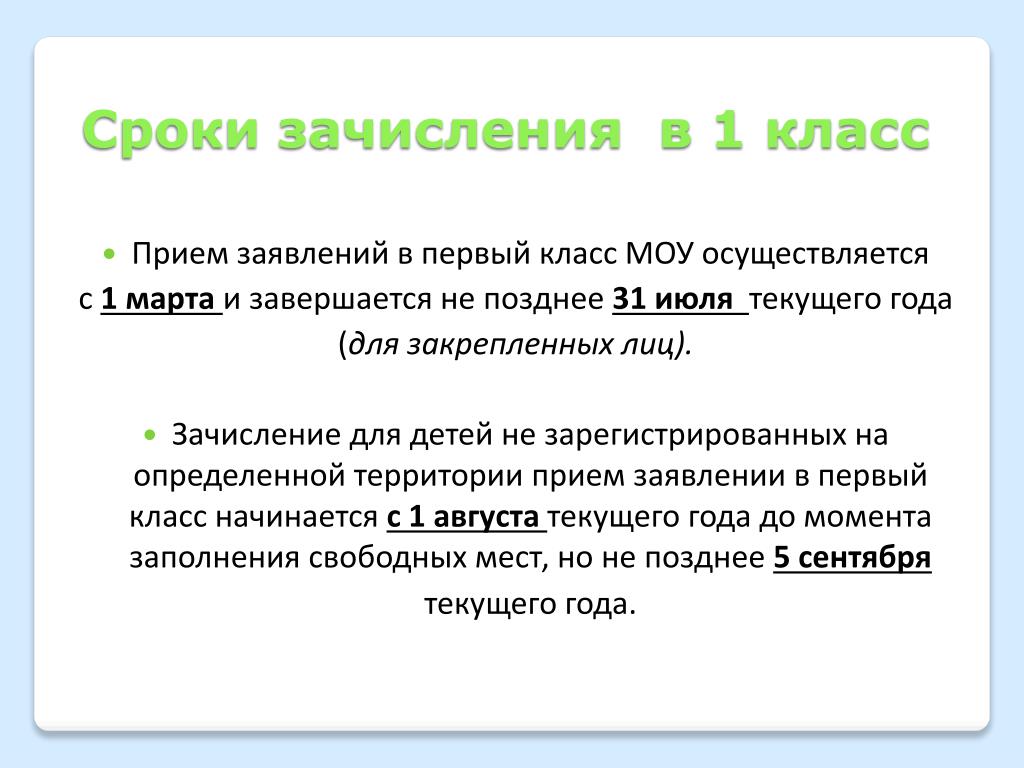 Сроки зачисления в 1 класс

• Прием заявлений в первый класс МОУ осуществляется с 1 марта и завершается не позднее 31 июля текущего года (для закрепленных лиц).

• Зачисление для детей не зарегистрированных на определенной территории прием заявлении в первый класс начинается с 1 августа текущего года до момента заполнения свободных мест, но не позднее 5 сентября текущего года.